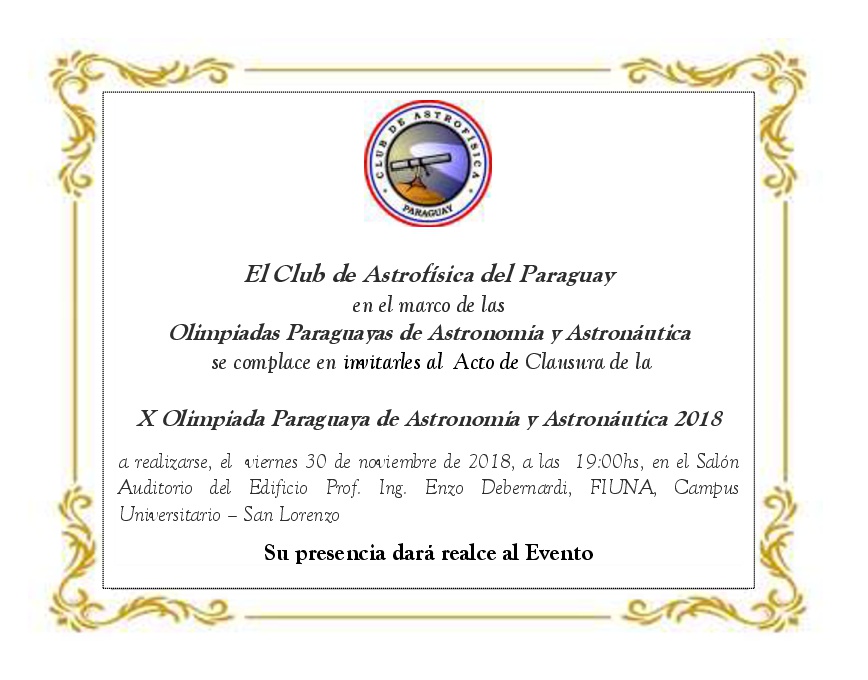 CLUB DE ASTROFÍSICA
PARAGUAY

El Club de Astrofísica del Paraguay
en el marco de las
Olimpiadas Paraguayas de Astronomía y Astronáutica
se complace en invitarles al Acto de Clausura de la

X Olimpiada Paraguaya de Astronomía y Astronáutica 2018

a realizarse, el viernes 30 de noviembre de 2018, a las 19:00hs, en el Salón Auditorio del Edificio Prof. Ing. Enzo Debernardi, FIUNA, Campus Universitario – San Lorenzo

Su presencia dará realce al Evento